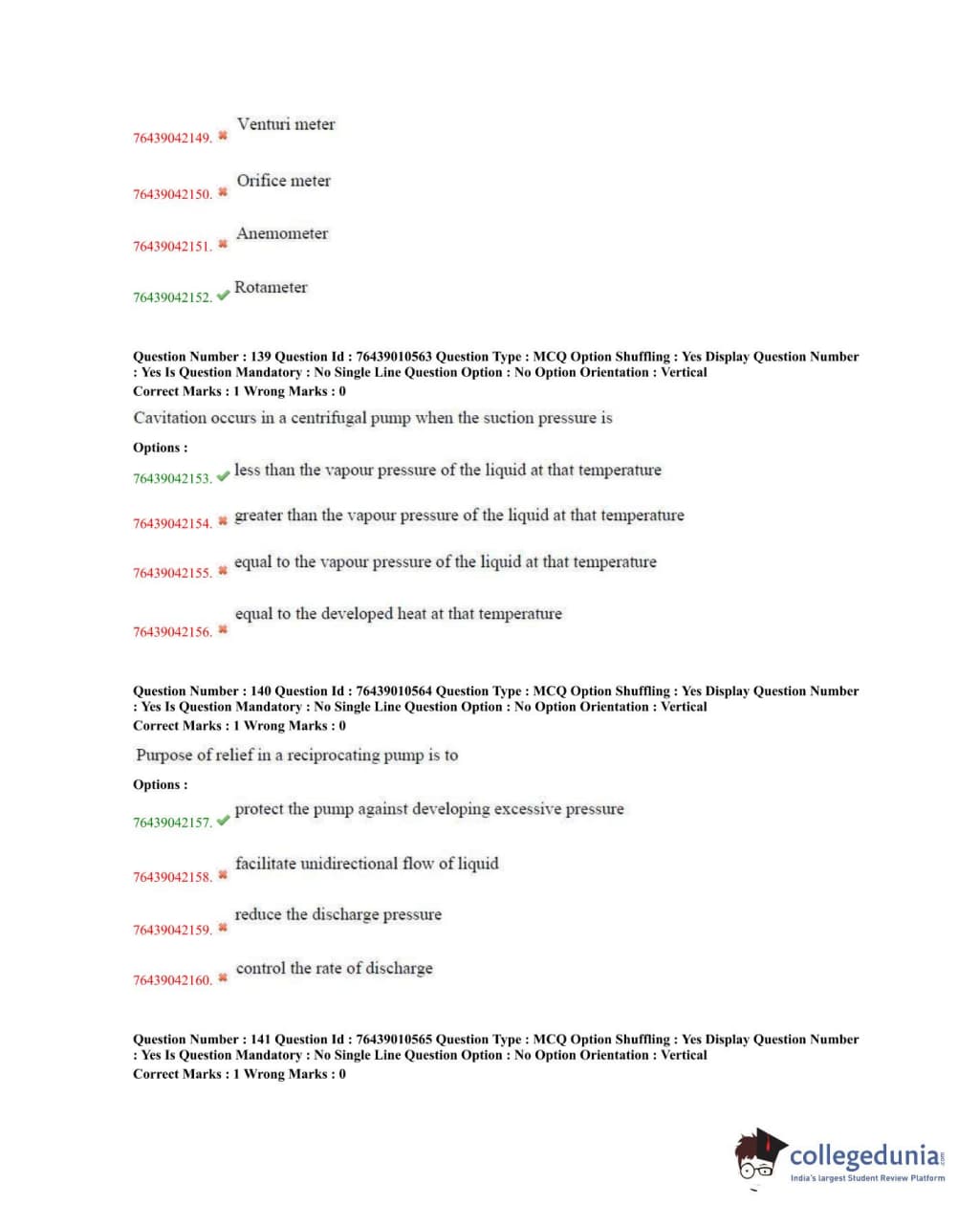 76439042149. ✖ Venturi meter

76439042150. ✖ Orifice meter

76439042151. ✖ Anemometer

76439042152. ✔ Rotameter

Question Number : 139 Question Id : 76439010563 Question Type : MCQ Option Shuffling : Yes Display Question Number : Yes Is Question Mandatory : No Single Line Question Option : No Option Orientation : Vertical
Correct Marks : 1 Wrong Marks : 0

Cavitation occurs in a centrifugal pump when the suction pressure is

Options :

76439042153. ✔ less than the vapour pressure of the liquid at that temperature

76439042154. ✖ greater than the vapour pressure of the liquid at that temperature

76439042155. ✖ equal to the vapour pressure of the liquid at that temperature

76439042156. ✖ equal to the developed heat at that temperature

Question Number : 140 Question Id : 76439010564 Question Type : MCQ Option Shuffling : Yes Display Question Number : Yes Is Question Mandatory : No Single Line Question Option : No Option Orientation : Vertical
Correct Marks : 1 Wrong Marks : 0

Purpose of relief in a reciprocating pump is to

Options :

76439042157. ✔ protect the pump against developing excessive pressure

76439042158. ✖ facilitate unidirectional flow of liquid

76439042159. ✖ reduce the discharge pressure

76439042160. ✖ control the rate of discharge

Question Number : 141 Question Id : 76439010565 Question Type : MCQ Option Shuffling : Yes Display Question Number : Yes Is Question Mandatory : No Single Line Question Option : No Option Orientation : Vertical
Correct Marks : 1 Wrong Marks : 0

collegedunia.com
India's largest Student Review Platform